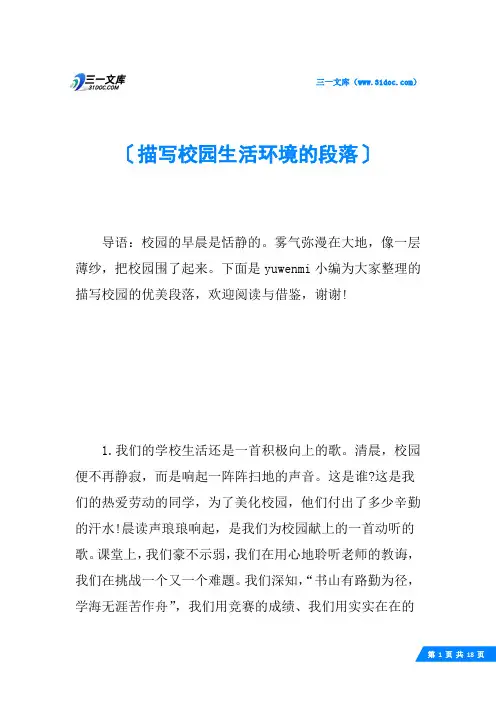 三一文库
31DOC.COM

三一文库（www.31doc.com）

〔描写校园生活环境的段落〕

导语：校园的早晨是恬静的。雾气弥漫在大地，像一层薄纱，把校园围了起来。下面是yuwenmi小编为大家整理的描写校园的优美段落，欢迎阅读与借鉴，谢谢!

1.我们的学校生活还是一首积极向上的歌。清晨，校园便不再静寂，而是响起一阵阵扫地的声音。这是谁?这是我们的热爱劳动的同学，为了美化校园，他们付出了多少辛勤的汗水!晨读声琅琅响起，是我们为校园献上的一首动听的歌。课堂上，我们豪不示弱，我们在用心地聆听老师的教诲，我们在挑战一个又一个难题。我们深知，“书山有路勤为径，学海无涯苦作舟”，我们用竞赛的成绩、我们用实实在在的

第 1 页 共 18 页